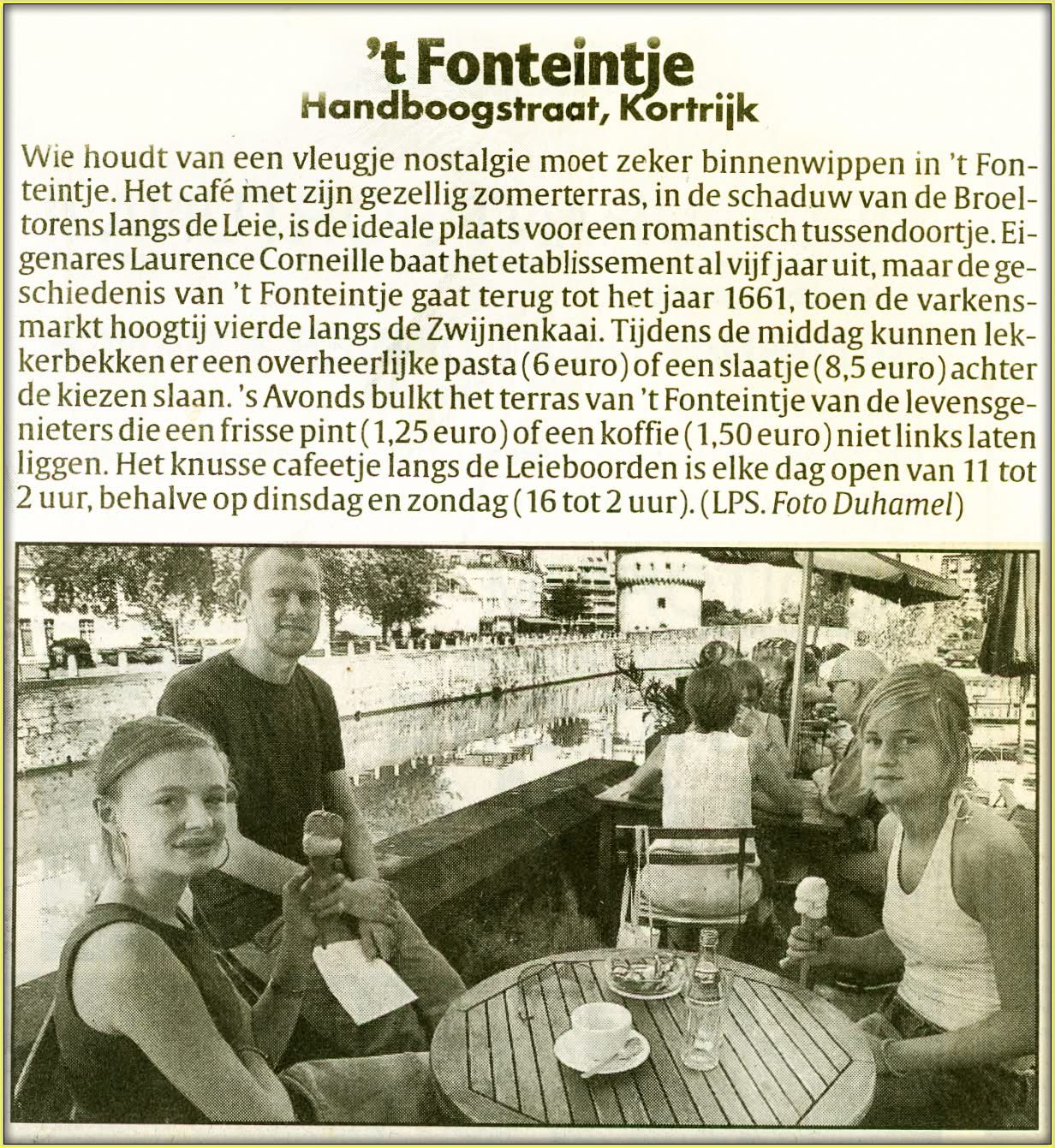 't Fonteintje
Handboogstraat, Kortrijk

Wie houdt van een vleugje nostalgie moet zeker binnenwippen in 't Fonteintje. Het café met zijn gezellig zomerterras, in de schaduw van de Broeltorens langs de Leie, is de ideale plaats voor een romantisch tussendoortje. Eigenares Laurence Corneille baat het etablissement al vijf jaar uit, maar de geschiedenis van 't Fonteintje gaat terug tot het jaar 1661, toen de varkensmarkt hoogtij vierde langs de Zwijnenkaai. Tijdens de middag kunnen lekkerbekken er een overheerlijke pasta (6 euro) of een slaatje (8,5 euro) achter de kiezen slaan. 's Avonds bulkt het terras van 't Fonteintje van de levensgenieters die een frisse pint (1,25 euro) of een koffie (1,50 euro) niet links laten liggen. Het knusse cafeetje langs de Leieboorden is elke dag open van 11 tot 2 uur, behalve op dinsdag en zondag (16 tot 2 uur). (LPS. Foto Duhamel)